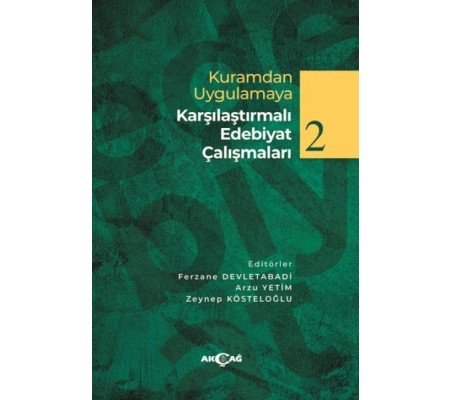 Kuramdan Uygulamaya
Karşılaştırmalı Edebiyat Çalışmaları

2

Editörler
Ferzane DEVLETABADİ
Arzu YETİM
Zeynep KÖSTELOĞLU

AKÇAĞ